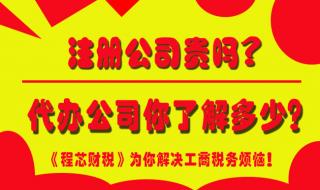 注册公司贵吗?

代办公司你了解多少?

《程芯财税》为你解决工商税务烦恼!